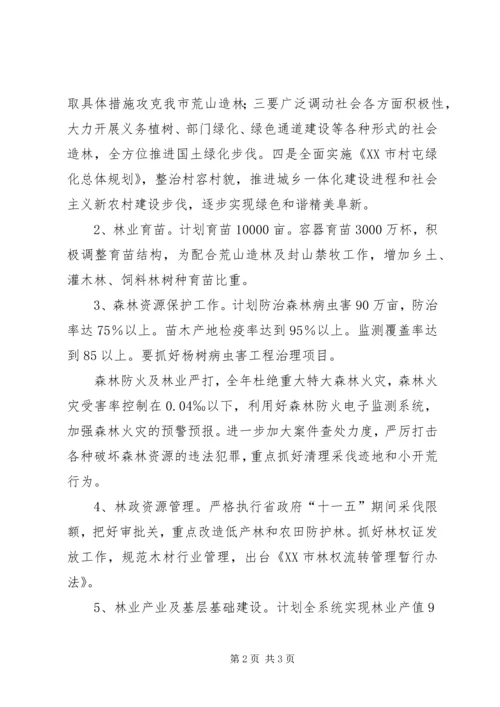 取具体措施攻克我市荒山造林；三要广泛调动社会各方面积极性，大力开展义务植树、部门绿化、绿色通道建设等各种形式的社会造林，全方位推进国土绿化步伐。四是全面实施《XX 市村屯绿化总体规划》，整治村容村貌，推进城乡一体化建设进程和社会主义新农村建设步伐，逐步实现绿色和谐精美阜新。

2、林业育苗。计划育苗 10000 亩。容器育苗 3000 万杯，积极调整育苗结构，为配合荒山造林及封山禁牧工作，增加乡土、灌木林、饲料林树种育苗比重。

3、森林资源保护工作。计划防治森林病虫害 90 万亩，防治率达 75%以上。苗木产地检疫率达到 95%以上。监测覆盖率达到 85 以上。要抓好杨树病虫害工程治理项目。

森林防火及林业严打，全年杜绝重大特大森林火灾，森林火灾受害率控制在 0.04%以下，利用好森林防火电子监测系统，加强森林火灾的预警预报。进一步加大案件查处力度，严厉打击各种破坏森林资源的违法犯罪，重点抓好清理采伐迹地和小开荒行为。

4、林政资源管理。严格执行省政府“十一五”期间采伐限额，把好审批关，重点改造低产林和农田防护林。抓好林权证发放工作，规范木材行业管理，出台《XX 市林权流转管理暂行办法》。

5、林业产业及基层基础建设。计划全系统实现林业产值 9

第 2 页 共 3 页